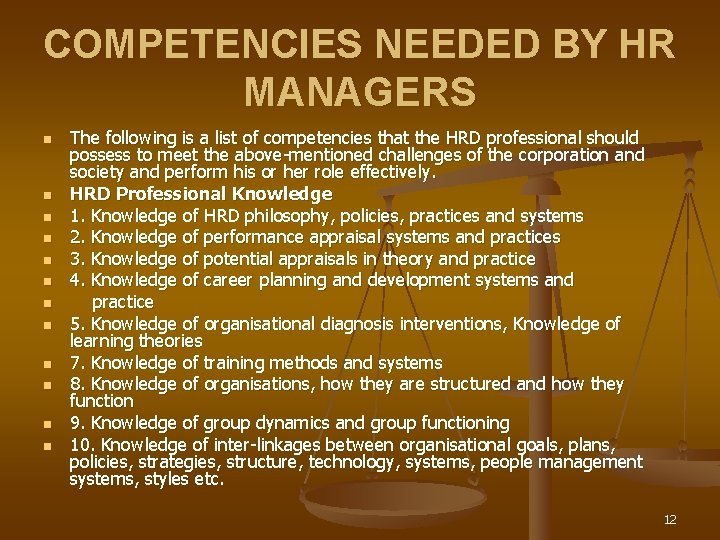 COMPETENCIES NEEDED BY HR MANAGERS

- The following is a list of competencies that the HRD professional should possess to meet the above-mentioned challenges of the corporation and society and perform his or her role effectively.
- HRD Professional Knowledge
- 1. Knowledge of HRD philosophy, policies, practices and systems
- 2. Knowledge of performance appraisal systems and practices
- 3. Knowledge of potential appraisals in theory and practice
- 4. Knowledge of career planning and development systems and
- practice
- 5. Knowledge of organisational diagnosis interventions, Knowledge of learning theories
- 7. Knowledge of training methods and systems
- 8. Knowledge of organisations, how they are structured and how they function
- 9. Knowledge of group dynamics and group functioning
- 10. Knowledge of inter-linkages between organisational goals, plans, policies, strategies, structure, technology, systems, people management systems, styles etc.

12